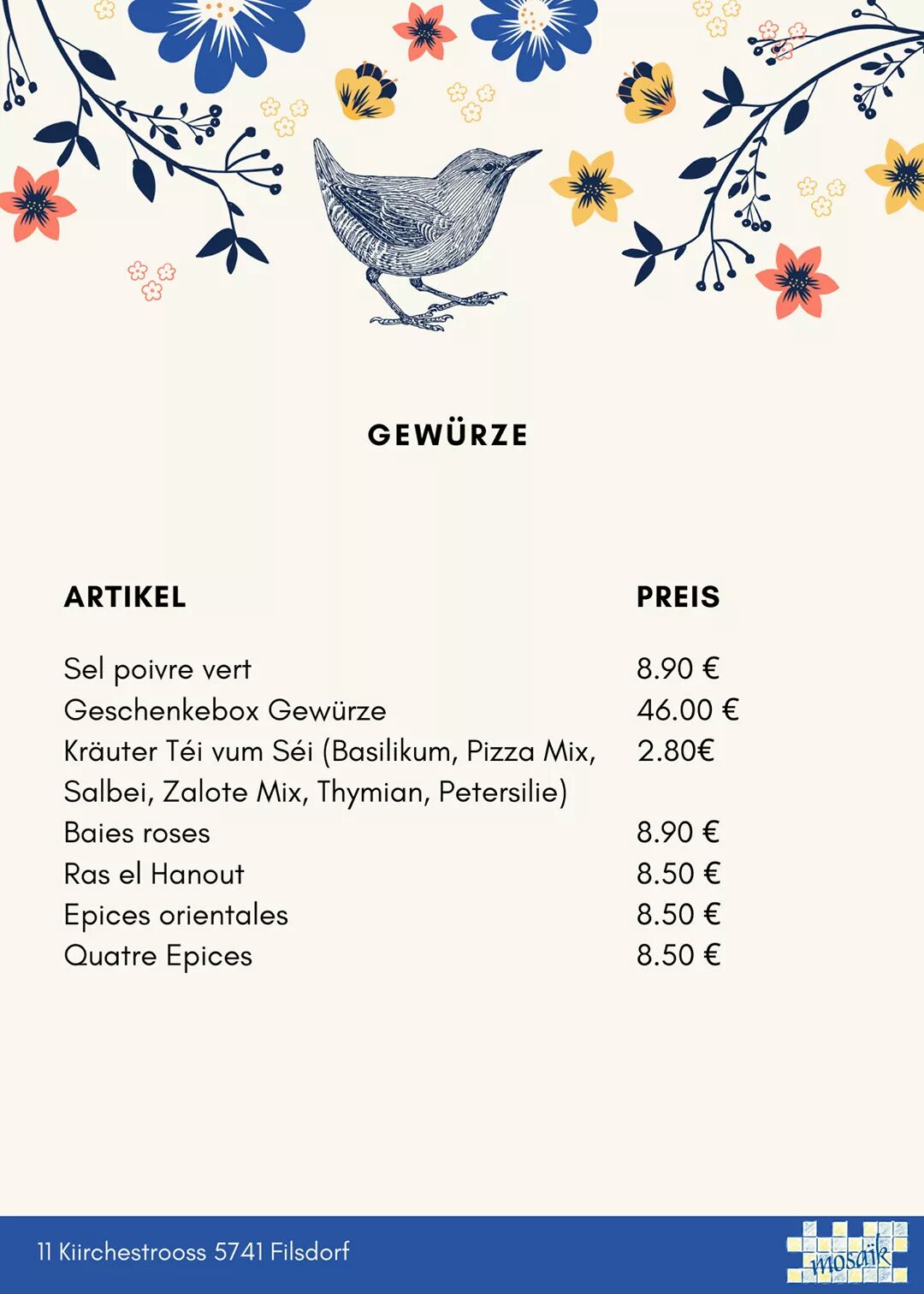 GEWÜRZE

| ARTIKEL | PREIS |
|---|---|
| Sel poivre vert | 8.90 € |
| Geschenkebox Gewürze | 46.00 € |
| Kräuter Téi vum Séi (Basilikum, Pizza Mix, Salbei, Zalote Mix, Thymian, Petersilie) | 2.80€ |
| Baies roses | 8.90 € |
| Ras el Hanout | 8.50 € |
| Epices orientales | 8.50 € |
| Quatre Epices | 8.50 € |

11 Kiirchestrooss 5741 Filsdorf

mosaïk